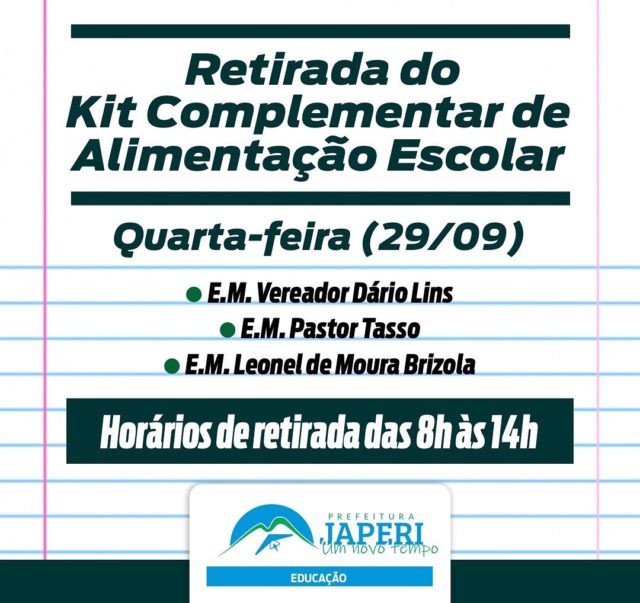 Retirada do
Kit Complementar de
Alimentação Escolar

Quarta-feira (29/09)

• E.M. Vereador Dário Lins
• E.M. Pastor Tasso
• E.M. Leonel de Moura Brizola

Horários de retirada das 8h às 14h

PREFEITURA
JAPERI
Um novo tempo

EDUCAÇÃO